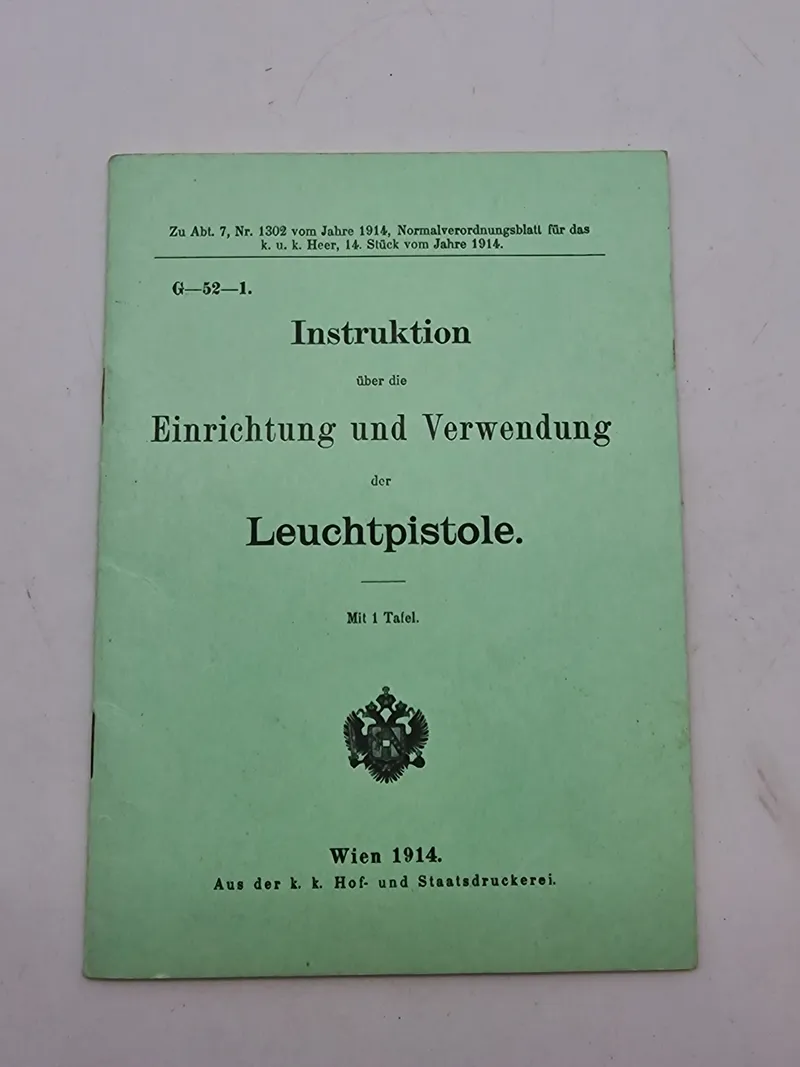 Zu Abt. 7, Nr. 1302 vom Jahre 1914, Normalverordnungsblatt für das k. u. k. Heer, 14. Stück vom Jahre 1914.

G—52—1.

Instruktion

über die

Einrichtung und Verwendung

der

Leuchtpistole.

Mit 1 Tafel.

Wien 1914.

Aus der k. k. Hof- und Staatsdruckerei.